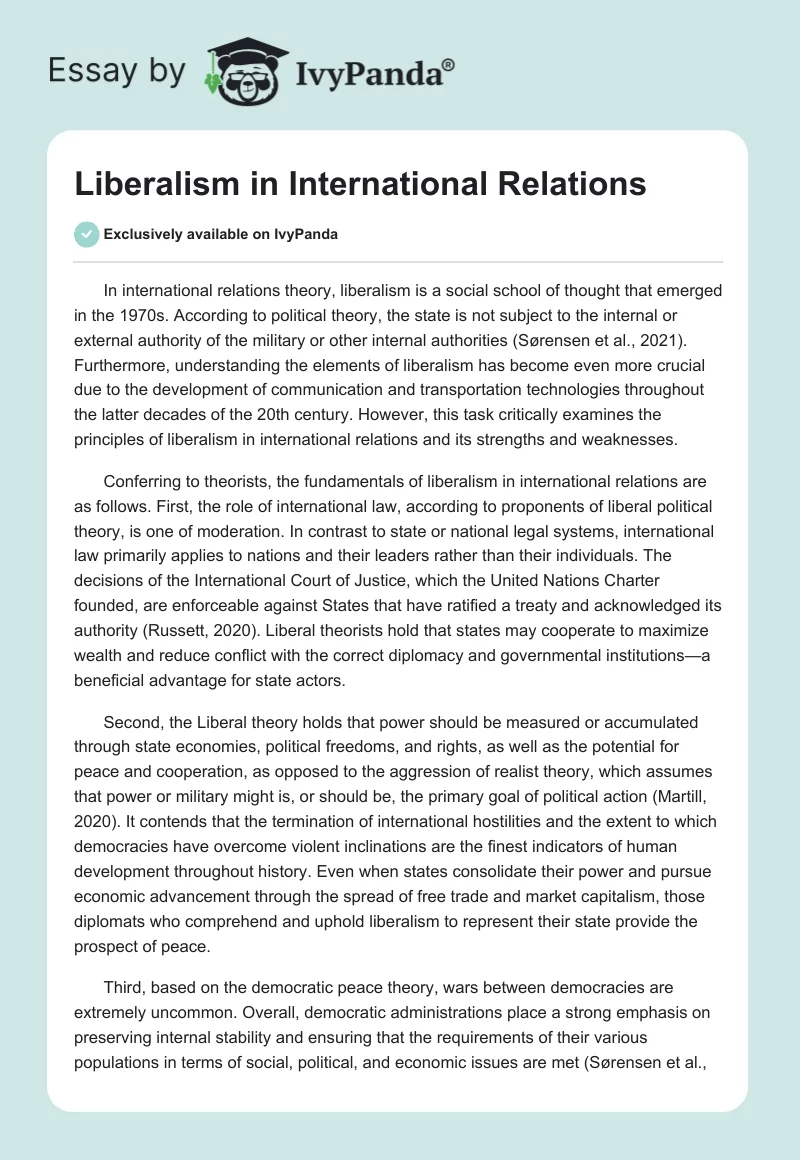 Essay by IvyPanda®

Liberalism in International Relations

Exclusively available on IvyPanda

In international relations theory, liberalism is a social school of thought that emerged in the 1970s. According to political theory, the state is not subject to the internal or external authority of the military or other internal authorities (Sørensen et al., 2021). Furthermore, understanding the elements of liberalism has become even more crucial due to the development of communication and transportation technologies throughout the latter decades of the 20th century. However, this task critically examines the principles of liberalism in international relations and its strengths and weaknesses.

Conferring to theorists, the fundamentals of liberalism in international relations are as follows. First, the role of international law, according to proponents of liberal political theory, is one of moderation. In contrast to state or national legal systems, international law primarily applies to nations and their leaders rather than their individuals. The decisions of the International Court of Justice, which the United Nations Charter founded, are enforceable against States that have ratified a treaty and acknowledged its authority (Russett, 2020). Liberal theorists hold that states may cooperate to maximize wealth and reduce conflict with the correct diplomacy and governmental institutions—a beneficial advantage for state actors.

Second, the Liberal theory holds that power should be measured or accumulated through state economies, political freedoms, and rights, as well as the potential for peace and cooperation, as opposed to the aggression of realist theory, which assumes that power or military might is, or should be, the primary goal of political action (Martill, 2020). It contends that the termination of international hostilities and the extent to which democracies have overcome violent inclinations are the finest indicators of human development throughout history. Even when states consolidate their power and pursue economic advancement through the spread of free trade and market capitalism, those diplomats who comprehend and uphold liberalism to represent their state provide the prospect of peace.

Third, based on the democratic peace theory, wars between democracies are extremely uncommon. Overall, democratic administrations place a strong emphasis on preserving internal stability and ensuring that the requirements of their various populations in terms of social, political, and economic issues are met (Sørensen et al.,